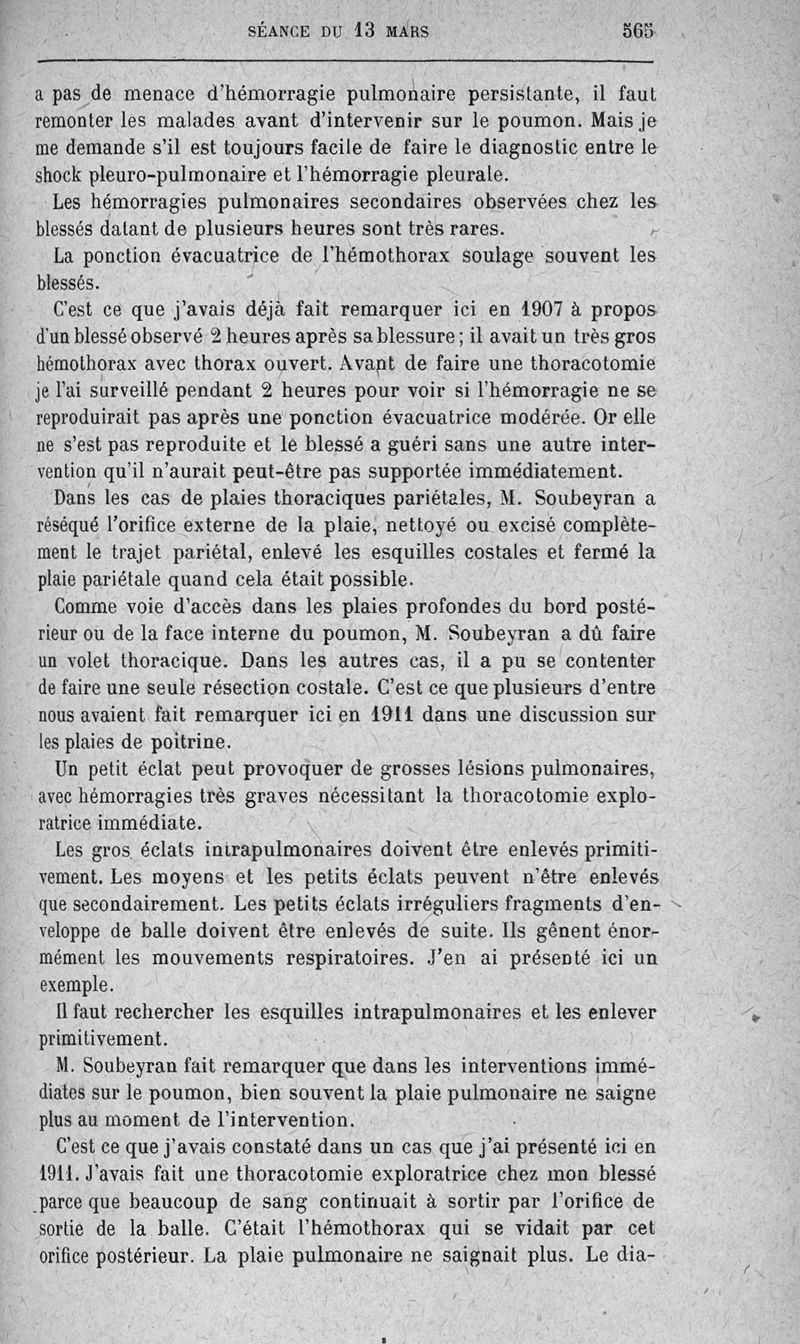 SÉANCE DU 13 MARS 565

a pas de menace d'hémorragie pulmonaire persistante, il faut remonter les malades avant d'intervenir sur le poumon. Mais je me demande s'il est toujours facile de faire le diagnostic entre le shock pleuro-pulmonaire et l'hémorragie pleurale.

Les hémorragies pulmonaires secondaires observées chez les blessés datant de plusieurs heures sont très rares.

La ponction évacuatrice de l'hémothorax soulage souvent les blessés.

C'est ce que j'avais déjà fait remarquer ici en 1907 à propos d'un blessé observé 2 heures après sa blessure; il avait un très gros hémothorax avec thorax ouvert. Avant de faire une thoracotomie je l'ai surveillé pendant 2 heures pour voir si l'hémorragie ne se reproduirait pas après une ponction évacuatrice modérée. Or elle ne s'est pas reproduite et le blessé a guéri sans une autre intervention qu'il n'aurait peut-être pas supportée immédiatement.

Dans les cas de plaies thoraciques pariétales, M. Soubeyran a réséqué l'orifice externe de la plaie, nettoyé ou excisé complètement le trajet pariétal, enlevé les esquilles costales et fermé la plaie pariétale quand cela était possible.

Comme voie d'accès dans les plaies profondes du bord postérieur ou de la face interne du poumon, M. Soubeyran a dû faire un volet thoracique. Dans les autres cas, il a pu se contenter de faire une seule résection costale. C'est ce que plusieurs d'entre nous avaient fait remarquer ici en 1911 dans une discussion sur les plaies de poitrine.

Un petit éclat peut provoquer de grosses lésions pulmonaires, avec hémorragies très graves nécessitant la thoracotomie exploratrice immédiate.

Les gros éclats intrapulmonaires doivent être enlevés primitivement. Les moyens et les petits éclats peuvent n'être enlevés que secondairement. Les petits éclats irréguliers fragments d'enveloppe de balle doivent être enlevés de suite. Ils gênent énormément les mouvements respiratoires. J'en ai présenté ici un exemple.

Il faut rechercher les esquilles intrapulmonaires et les enlever primitivement.

M. Soubeyran fait remarquer que dans les interventions immédiates sur le poumon, bien souvent la plaie pulmonaire ne saigne plus au moment de l'intervention.

C'est ce que j'avais constaté dans un cas que j'ai présenté ici en 1911. J'avais fait une thoracotomie exploratrice chez mon blessé parce que beaucoup de sang continuait à sortir par l'orifice de sortie de la balle. C'était l'hémothorax qui se vidait par cet orifice postérieur. La plaie pulmonaire ne saignait plus. Le dia-